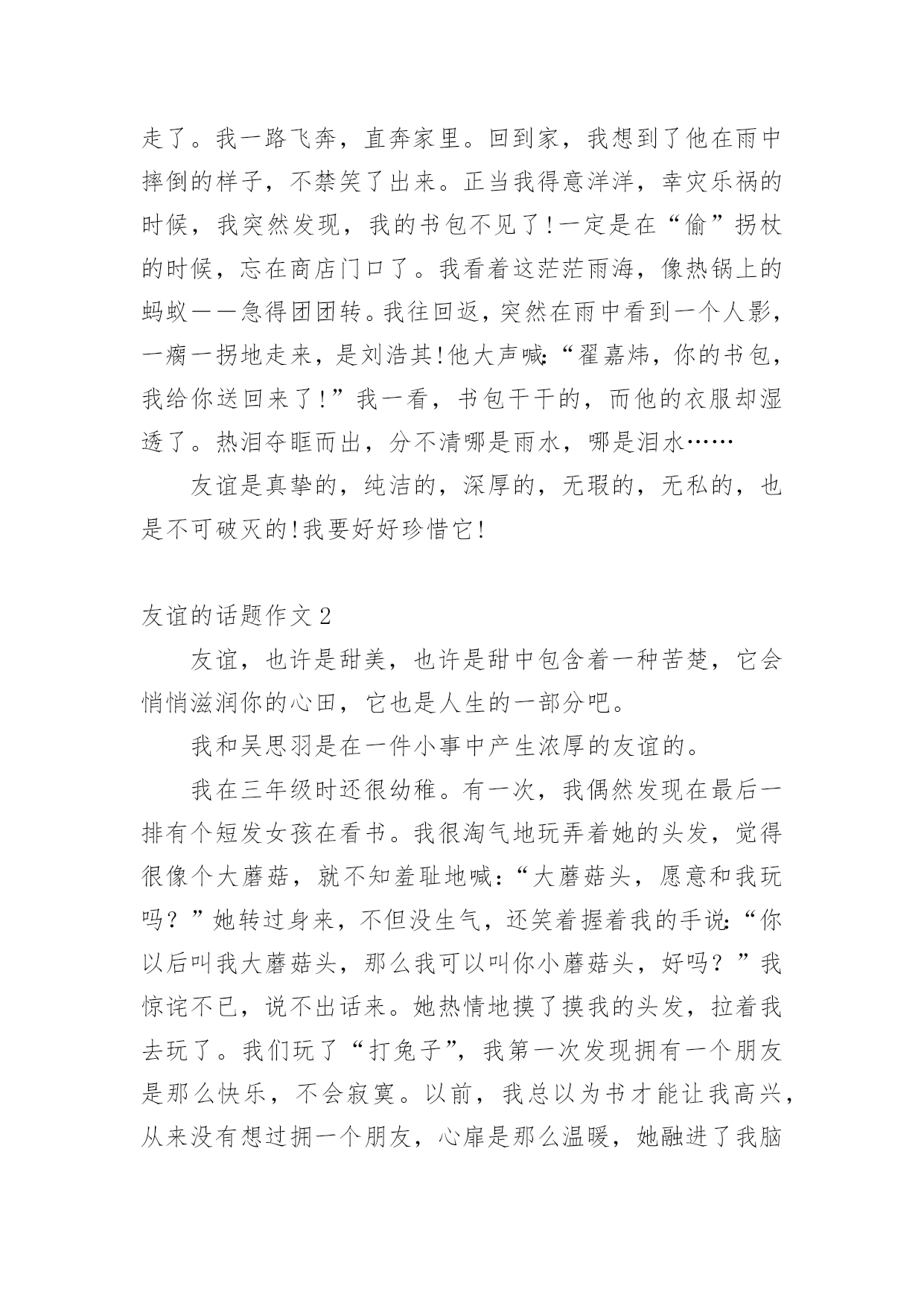 走了。我一路飞奔，直奔家里。回到家，我想到了他在雨中摔倒的样子，不禁笑了出来。正当我得意洋洋，幸灾乐祸的时候，我突然发现，我的书包不见了!一定是在“偷”拐杖的时候，忘在商店门口了。我看着这茫茫雨海，像热锅上的蚂蚁——急得团团转。我往回返，突然在雨中看到一个人影，一瘸一拐地走来，是刘浩其!他大声喊:“翟嘉炜，你的书包，我给你送回来了!”我一看，书包干干的，而他的衣服却湿透了。热泪夺眶而出，分不清哪是雨水，哪是泪水……

友谊是真挚的，纯洁的，深厚的，无瑕的，无私的，也是不可破灭的!我要好好珍惜它!

友谊的话题作文2

友谊，也许是甜美，也许是甜中包含着一种苦楚，它会悄悄滋润你的心田，它也是人生的一部分吧。

我和吴思羽是在一件小事中产生浓厚的友谊的。

我在三年级时还很幼稚。有一次，我偶然发现在最后一排有个短发女孩在看书。我很淘气地玩弄着她的头发，觉得很像个大蘑菇，就不知羞耻地喊:“大蘑菇头，愿意和我玩吗？”她转过身来，不但没生气，还笑着握着我的手说:“你以后叫我大蘑菇头，那么我可以叫你小蘑菇头，好吗？”我惊诧不已，说不出话来。她热情地摸了摸我的头发，拉着我去玩了。我们玩了“打兔子”，我第一次发现拥有一个朋友是那么快乐，不会寂寞。以前，我总以为书才能让我高兴，从来没有想过拥一个朋友，心扉是那么温暖，她融进了我脑